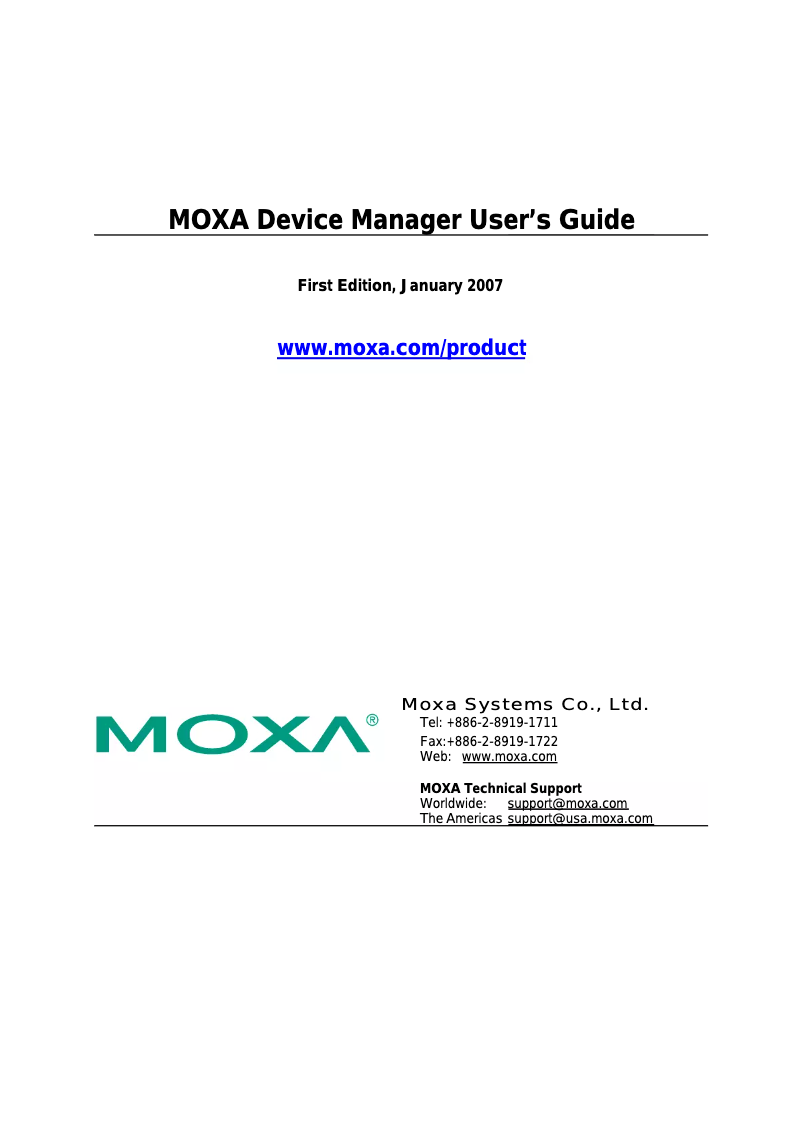 MOXA Device Manager User's Guide

First Edition, January 2007

www.moxa.com/product

MOXA®

Moxa Systems Co., Ltd.
Tel: +886-2-8919-1711
Fax:+886-2-8919-1722
Web: www.moxa.com

MOXA Technical Support
Worldwide: support@moxa.com
The Americas support@usa.moxa.com